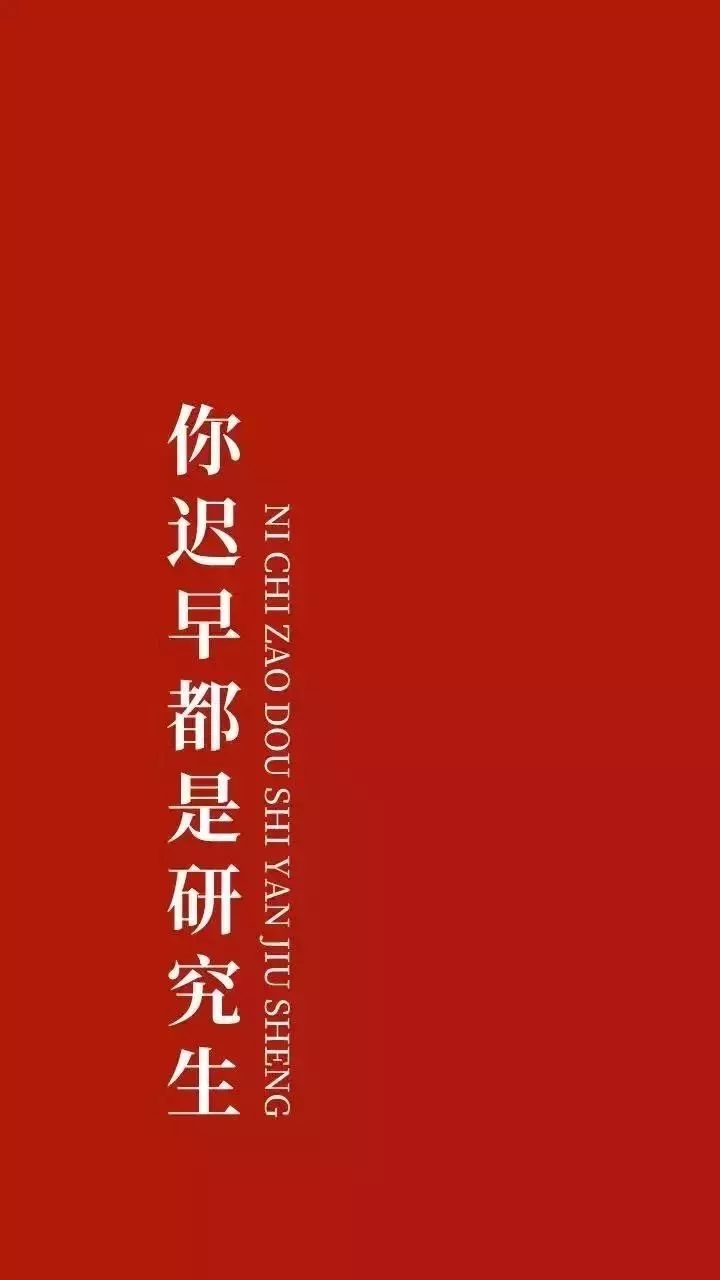 你迟早都是研究生
NI CHI ZAO DOU SHI YAN JIU SHENG